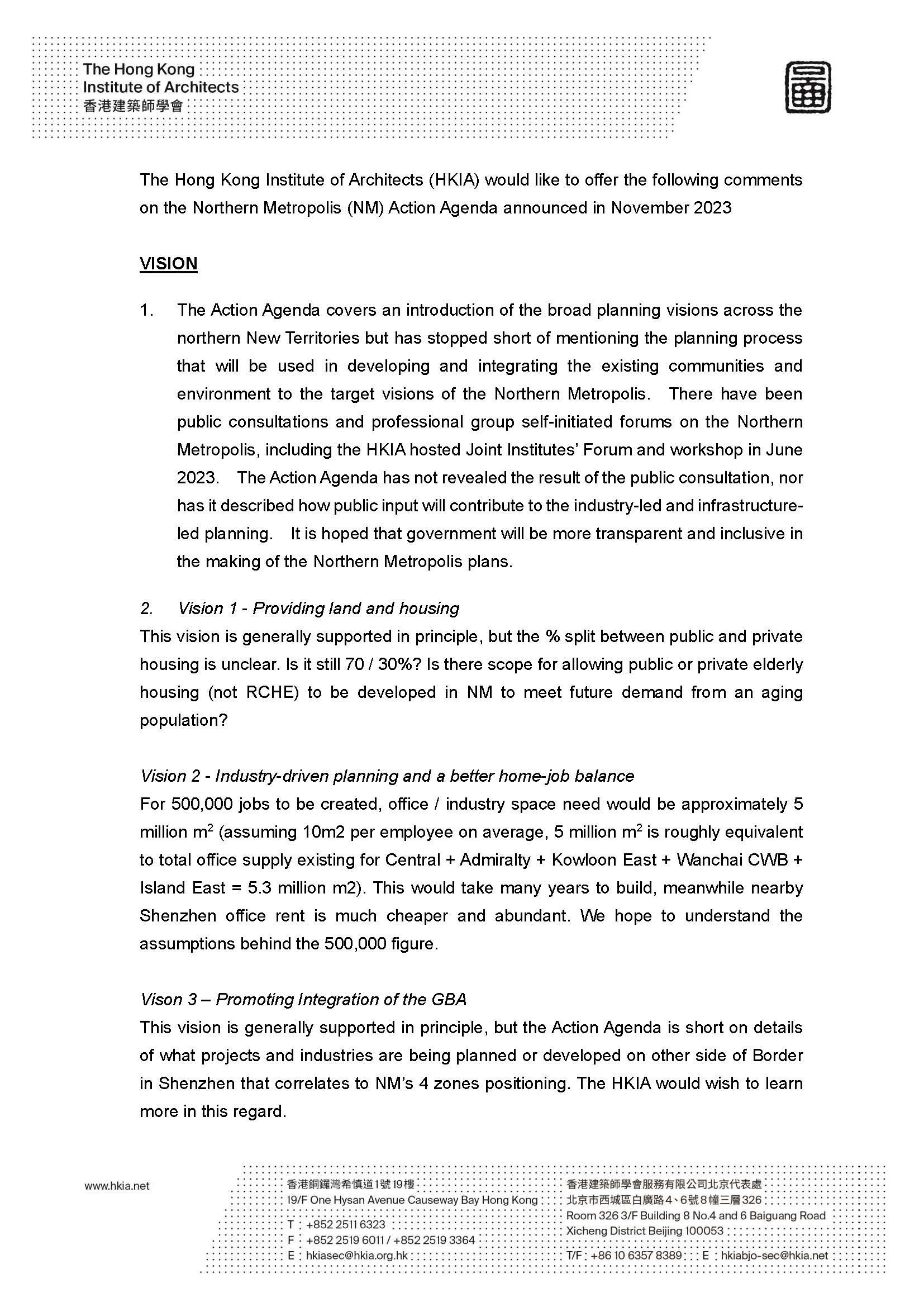 The Hong Kong Institute of Architects
香港建築師學會

The Hong Kong Institute of Architects (HKIA) would like to offer the following comments on the Northern Metropolis (NM) Action Agenda announced in November 2023

VISION

1. The Action Agenda covers an introduction of the broad planning visions across the northern New Territories but has stopped short of mentioning the planning process that will be used in developing and integrating the existing communities and environment to the target visions of the Northern Metropolis. There have been public consultations and professional group self-initiated forums on the Northern Metropolis, including the HKIA hosted Joint Institutes' Forum and workshop in June 2023. The Action Agenda has not revealed the result of the public consultation, nor has it described how public input will contribute to the industry-led and infrastructure-led planning. It is hoped that government will be more transparent and inclusive in the making of the Northern Metropolis plans.

2. Vision 1 - Providing land and housing
This vision is generally supported in principle, but the % split between public and private housing is unclear. Is it still 70 / 30%? Is there scope for allowing public or private elderly housing (not RCHE) to be developed in NM to meet future demand from an aging population?

Vision 2 - Industry-driven planning and a better home-job balance
For 500,000 jobs to be created, office / industry space need would be approximately 5 million $m^2$ (assuming 10m2 per employee on average, 5 million $m^2$ is roughly equivalent to total office supply existing for Central + Admiralty + Kowloon East + Wanchai CWB + Island East = 5.3 million m2). This would take many years to build, meanwhile nearby Shenzhen office rent is much cheaper and abundant. We hope to understand the assumptions behind the 500,000 figure.

Vison 3 – Promoting Integration of the GBA
This vision is generally supported in principle, but the Action Agenda is short on details of what projects and industries are being planned or developed on other side of Border in Shenzhen that correlates to NM's 4 zones positioning. The HKIA would wish to learn more in this regard.

www.hkia.net
香港銅鑼灣希慎道1號19樓
19/F One Hysan Avenue Causeway Bay Hong Kong
T : +852 2511 6323
F : +852 2519 6011 / +852 2519 3364
E : hkiasec@hkia.org.hk
香港建築師學會服務有限公司北京代表處
北京市西城區白廣路4、6號8幢三層326
Room 326 3/F Building 8 No.4 and 6 Baiguang Road
Xicheng District Beijing 100053
T/F : +86 10 6357 8389 E : hkiabjo-sec@hkia.net